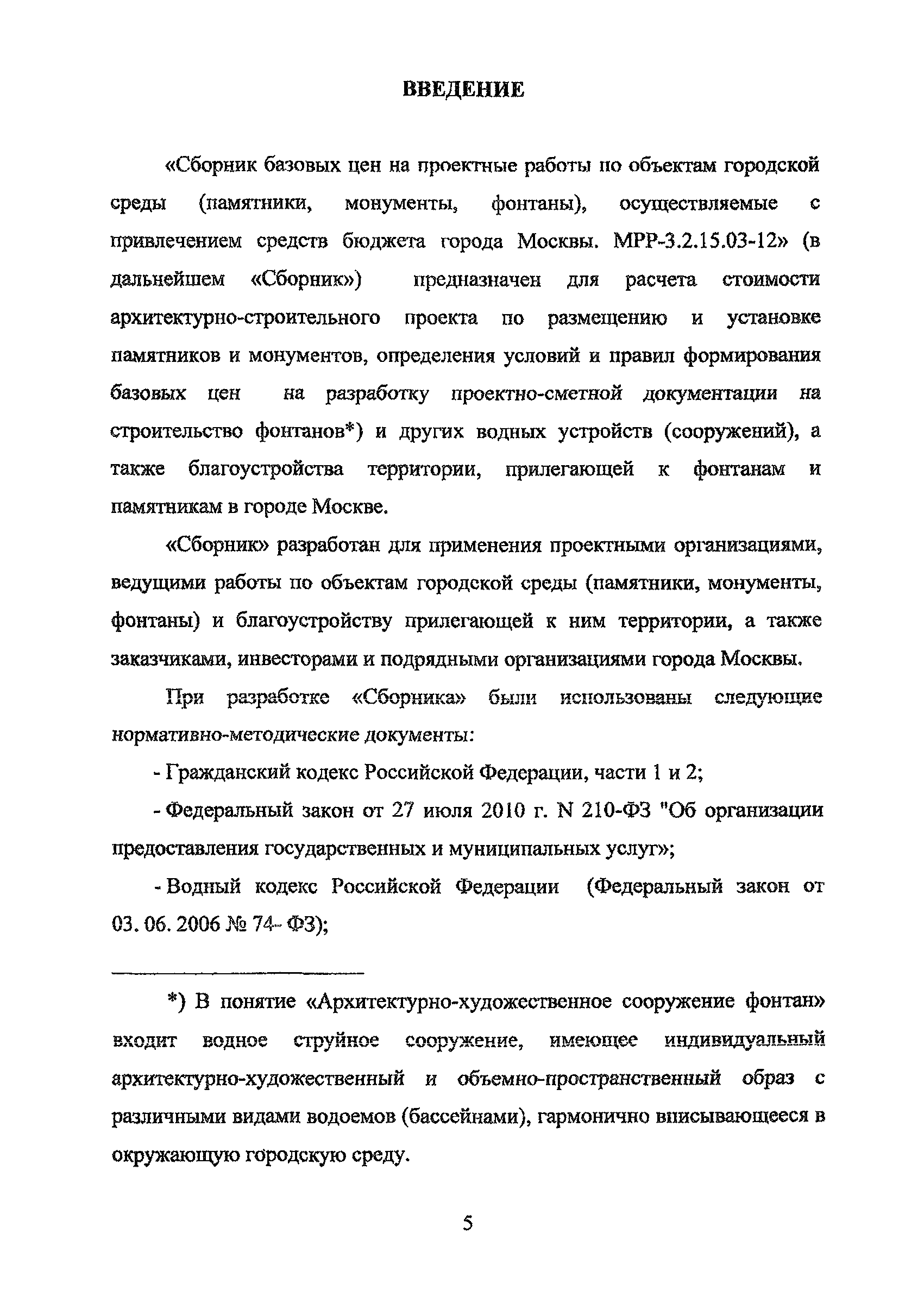 ВВЕДЕНИЕ

«Сборник базовых цен на проектные работы по объектам городской среды (памятники, монументы, фонтаны), осуществляемые с привлечением средств бюджета города Москвы. МРР-3.2.15.03-12» (в дальнейшем «Сборник») предназначен для расчета стоимости архитектурно-строительного проекта по размещению и установке памятников и монументов, определения условий и правил формирования базовых цен на разработку проектно-сметной документации на строительство фонтанов*) и других водных устройств (сооружений), а также благоустройства территории, прилегающей к фонтанам и памятникам в городе Москве.

«Сборник» разработан для применения проектными организациями, ведущими работы по объектам городской среды (памятники, монументы, фонтаны) и благоустройству прилегающей к ним территории, а также заказчиками, инвесторами и подрядными организациями города Москвы.

При разработке «Сборника» были использованы следующие нормативно-методические документы:

- Гражданский кодекс Российской Федерации, части 1 и 2;

- Федеральный закон от 27 июля 2010 г. N 210-ФЗ "Об организации предоставления государственных и муниципальных услуг»;

- Водный кодекс Российской Федерации (Федеральный закон от 03. 06. 2006 № 74- ФЗ);

*) В понятие «Архитектурно-художественное сооружение фонтан» входит водное струйное сооружение, имеющее индивидуальный архитектурно-художественный и объемно-пространственный образ с различными видами водоемов (бассейнами), гармонично вписывающееся в окружающую городскую среду.

5